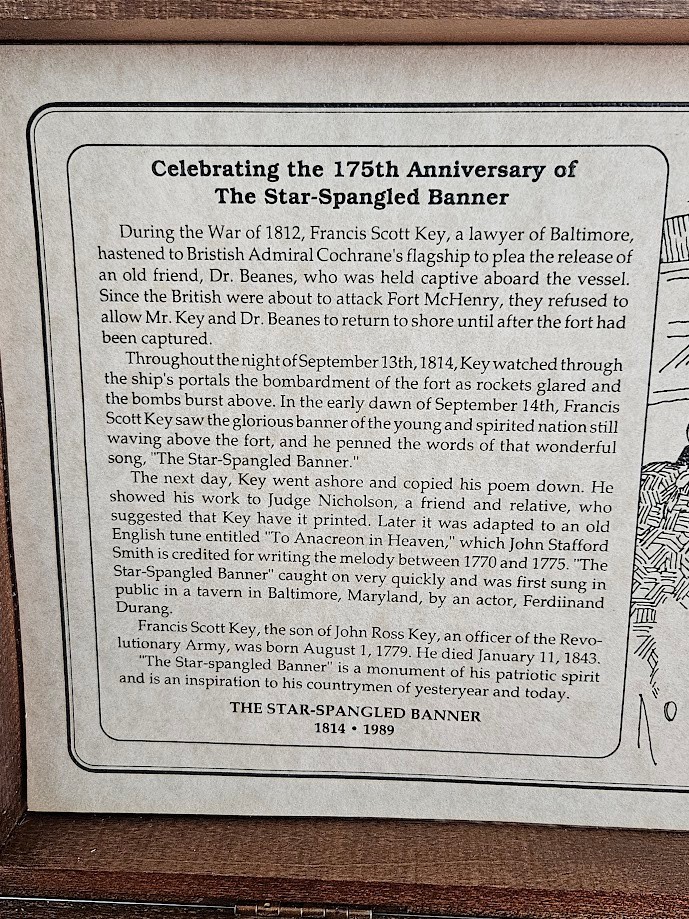 Celebrating the 175th Anniversary of
The Star-Spangled Banner

During the War of 1812, Francis Scott Key, a lawyer of Baltimore, hastened to Bristish Admiral Cochrane's flagship to plea the release of an old friend, Dr. Beanes, who was held captive aboard the vessel. Since the British were about to attack Fort McHenry, they refused to allow Mr. Key and Dr. Beanes to return to shore until after the fort had been captured.

Throughout the night of September 13th, 1814, Key watched through the ship's portals the bombardment of the fort as rockets glared and the bombs burst above. In the early dawn of September 14th, Francis Scott Key saw the glorious banner of the young and spirited nation still waving above the fort, and he penned the words of that wonderful song, "The Star-Spangled Banner."

The next day, Key went ashore and copied his poem down. He showed his work to Judge Nicholson, a friend and relative, who suggested that Key have it printed. Later it was adapted to an old English tune entitled "To Anacreon in Heaven," which John Stafford Smith is credited for writing the melody between 1770 and 1775. "The Star-Spangled Banner" caught on very quickly and was first sung in public in a tavern in Baltimore, Maryland, by an actor, Ferdiinand Durang.

Francis Scott Key, the son of John Ross Key, an officer of the Revolutionary Army, was born August 1, 1779. He died January 11, 1843.

"The Star-spangled Banner" is a monument of his patriotic spirit and is an inspiration to his countrymen of yesteryear and today.

THE STAR-SPANGLED BANNER
1814 • 1989